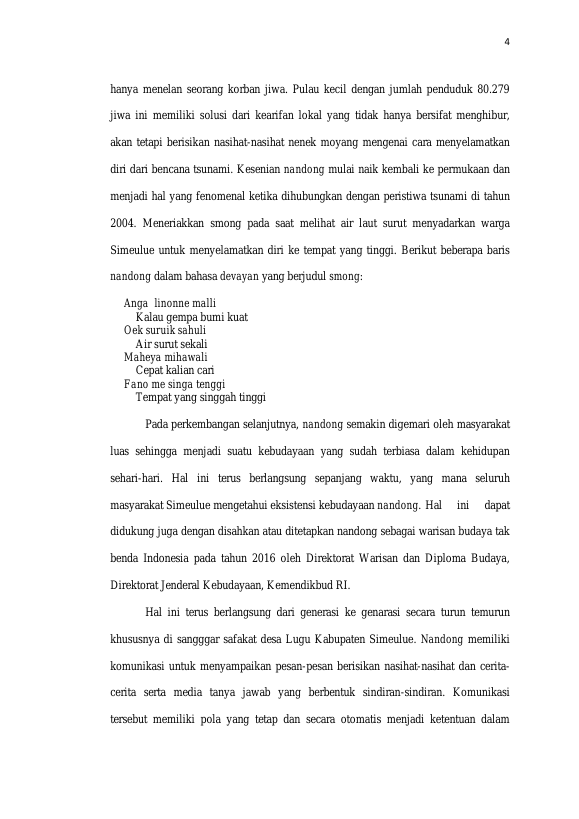 4

hanya menelan seorang korban jiwa. Pulau kecil dengan jumlah penduduk 80.279 jiwa ini memiliki solusi dari kearifan lokal yang tidak hanya bersifat menghibur, akan tetapi berisikan nasihat-nasihat nenek moyang mengenai cara menyelamatkan diri dari bencana tsunami. Kesenian nandong mulai naik kembali ke permukaan dan menjadi hal yang fenomenal ketika dihubungkan dengan peristiwa tsunami di tahun 2004. Meneriakkan smong pada saat melihat air laut surut menyadarkan warga Simeulue untuk menyelamatkan diri ke tempat yang tinggi. Berikut beberapa baris nandong dalam bahasa devayan yang berjudul smong:

Anga linonne malli
Kalau gempa bumi kuat
Oek suruik sahuli
Air surut sekali
Maheya mihawali
Cepat kalian cari
Fano me singa tenggi
Tempat yang singgah tinggi

Pada perkembangan selanjutnya, nandong semakin digemari oleh masyarakat luas sehingga menjadi suatu kebudayaan yang sudah terbiasa dalam kehidupan sehari-hari. Hal ini terus berlangsung sepanjang waktu, yang mana seluruh masyarakat Simeulue mengetahui eksistensi kebudayaan nandong. Hal ini dapat didukung juga dengan disahkan atau ditetapkan nandong sebagai warisan budaya tak benda Indonesia pada tahun 2016 oleh Direktorat Warisan dan Diploma Budaya, Direktorat Jenderal Kebudayaan, Kemendikbud RI.

Hal ini terus berlangsung dari generasi ke genarasi secara turun temurun khususnya di sangggar safakat desa Lugu Kabupaten Simeulue. Nandong memiliki komunikasi untuk menyampaikan pesan-pesan berisikan nasihat-nasihat dan cerita-cerita serta media tanya jawab yang berbentuk sindiran-sindiran. Komunikasi tersebut memiliki pola yang tetap dan secara otomatis menjadi ketentuan dalam